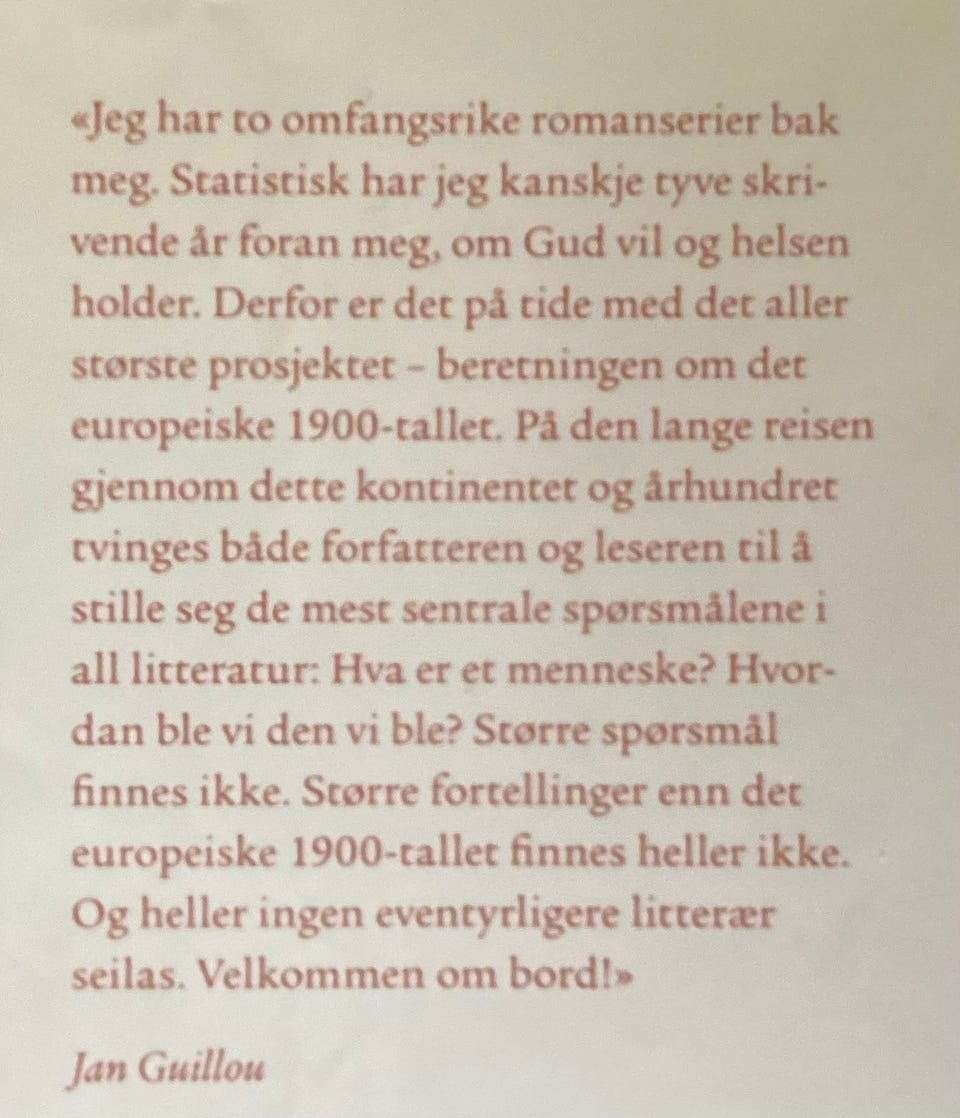 «Jeg har to omfangsrike romanserier bak meg. Statistisk har jeg kanskje tyve skrivende år foran meg, om Gud vil og helsen holder. Derfor er det på tide med det aller største prosjektet – beretningen om det europeiske 1900-tallet. På den lange reisen gjennom dette kontinentet og århundret tvinges både forfatteren og leseren til å stille seg de mest sentrale spørsmålene i all litteratur: Hva er et menneske? Hvordan ble vi den vi ble? Større spørsmål finnes ikke. Større fortellinger enn det europeiske 1900-tallet finnes heller ikke. Og heller ingen eventyrligere litterær seilas. Velkommen om bord!»

Jan Guillou